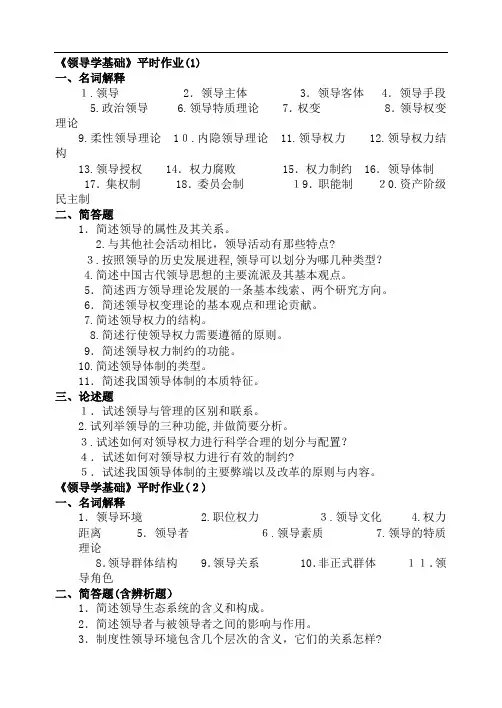 《领导学基础》平时作业(1)
一、名词解释
1．领导　2．领导主体　3．领导客体　4．领导手段　5.政治领导　6.领导特质理论　7．权变　8．领导权变理论
9.柔性领导理论　10．内隐领导理论　11.领导权力　12.领导权力结构
13.领导授权　14．权力腐败　15．权力制约　16．领导体制　17．集权制　18．委员会制　19．职能制　20.资产阶级民主制
二、简答题
1．简述领导的属性及其关系。
2.与其他社会活动相比，领导活动有那些特点?
3．按照领导的历史发展进程,领导可以划分为哪几种类型?
4.简述中国古代领导思想的主要流派及其基本观点。
5．简述西方领导理论发展的一条基本线索、两个研究方向。
6．简述领导权变理论的基本观点和理论贡献。
7.简述领导权力的结构。
8.简述行使领导权力需要遵循的原则。
9．简述领导权力制约的功能。
10.简述领导体制的类型。
11．简述我国领导体制的本质特征。
三、论述题
1．试述领导与管理的区别和联系。
2.试列举领导的三种功能,并做简要分析。
3．试述如何对领导权力进行科学合理的划分与配置?
4．试述如何对领导权力进行有效的制约?
5．试述我国领导体制的主要弊端以及改革的原则与内容。
《领导学基础》平时作业(2)
一、名词解释
1．领导环境　2.职位权力　3．领导文化　4.权力距离　5．领导者　6．领导素质　7.领导的特质理论
8.领导群体结构　9.领导关系　10.非正式群体　11．领导角色
二、简答题(含辨析题)
1．简述领导生态系统的含义和构成。
2．简述领导者与被领导者之间的影响与作用。
3．制度性领导环境包含几个层次的含义，它们的关系怎样?